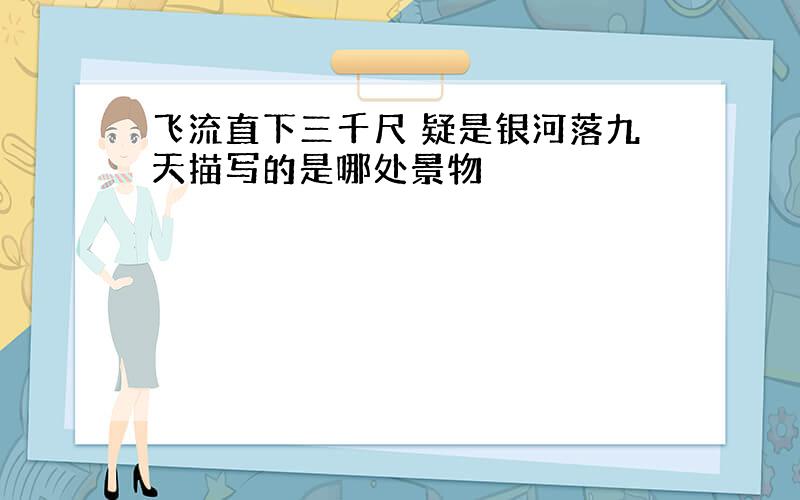 飞流直下三千尺 疑是银河落九天描写的是哪处景物